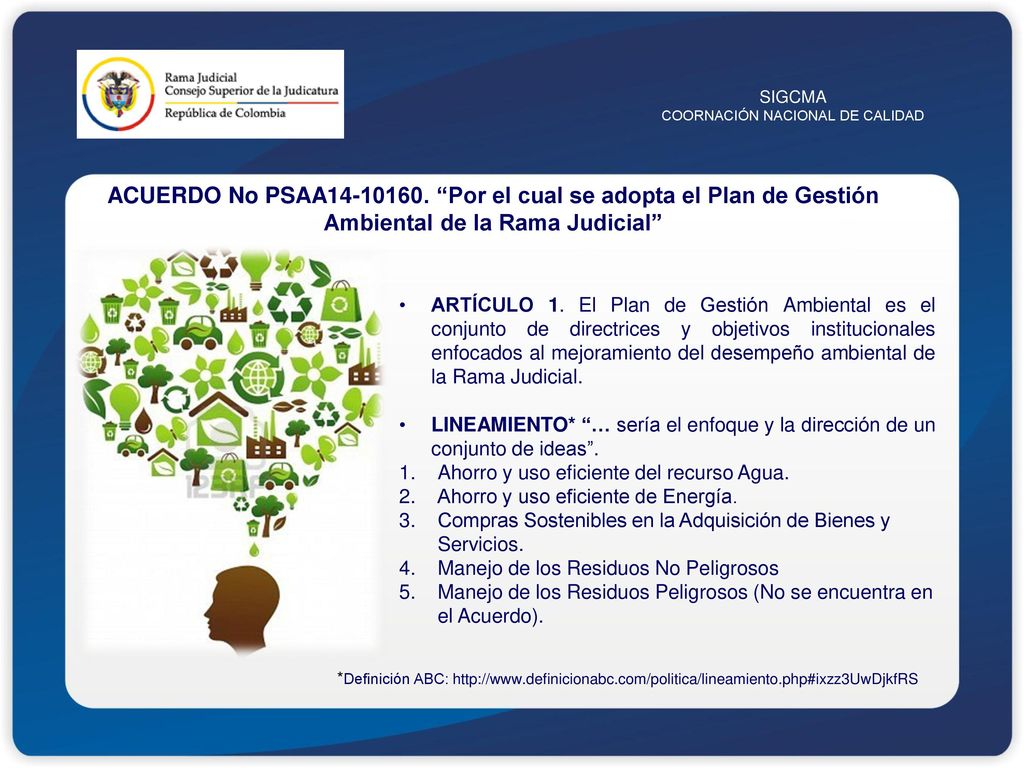 Rama Judicial
Consejo Superior de la Judicatura
República de Colombia

SIGCMA
COORNACIÓN NACIONAL DE CALIDAD

ACUERDO No PSAA14-10160. “Por el cual se adopta el Plan de Gestión Ambiental de la Rama Judicial”

• ARTÍCULO 1. El Plan de Gestión Ambiental es el conjunto de directrices y objetivos institucionales enfocados al mejoramiento del desempeño ambiental de la Rama Judicial.

• LINEAMIENTO* “… sería el enfoque y la dirección de un conjunto de ideas”.
1. Ahorro y uso eficiente del recurso Agua.
2. Ahorro y uso eficiente de Energía.
3. Compras Sostenibles en la Adquisición de Bienes y Servicios.
4. Manejo de los Residuos No Peligrosos
5. Manejo de los Residuos Peligrosos (No se encuentra en el Acuerdo).

*Definición ABC: http://www.definicionabc.com/politica/lineamiento.php#ixzz3UwDjkfRS